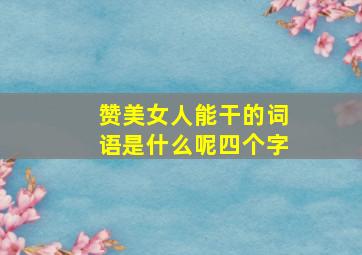 赞美女人能干的词语是什么呢四个字